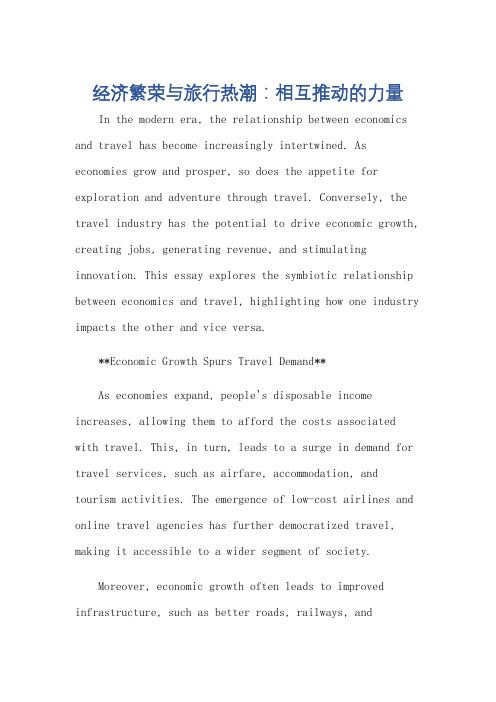 经济繁荣与旅行热潮：相互推动的力量

In the modern era, the relationship between economics and travel has become increasingly intertwined. As economies grow and prosper, so does the appetite for exploration and adventure through travel. Conversely, the travel industry has the potential to drive economic growth, creating jobs, generating revenue, and stimulating innovation. This essay explores the symbiotic relationship between economics and travel, highlighting how one industry impacts the other and vice versa.

**Economic Growth Spurs Travel Demand**

As economies expand, people's disposable income increases, allowing them to afford the costs associated with travel. This, in turn, leads to a surge in demand for travel services, such as airfare, accommodation, and tourism activities. The emergence of low-cost airlines and online travel agencies has further democratized travel, making it accessible to a wider segment of society.

Moreover, economic growth often leads to improved infrastructure, such as better roads, railways, and